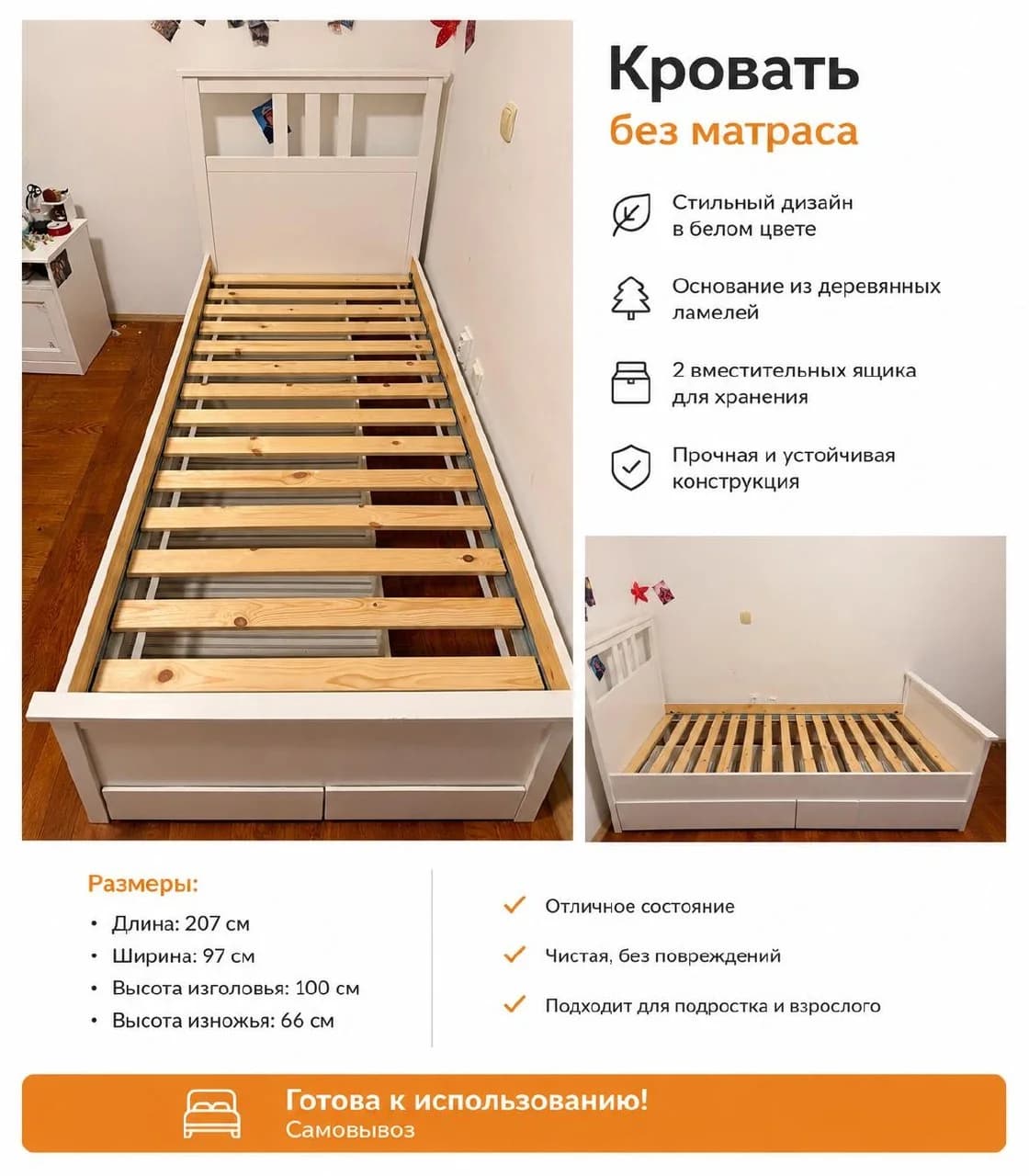 Кровать
без матраса

Стильный дизайн в белом цвете

Основание из деревянных ламелей

2 вместительных ящика для хранения

Прочная и устойчивая конструкция

Размеры:
• Длина: 207 см
• Ширина: 97 см
• Высота изголовья: 100 см
• Высота изножья: 66 см

Отличное состояние

Чистая, без повреждений

Подходит для подростка и взрослого

Готова к использованию!
Самовывоз